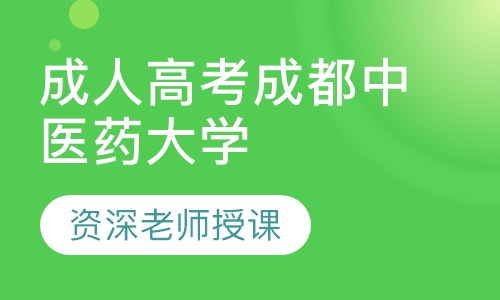 成人高考成都中医药大学

资深老师授课